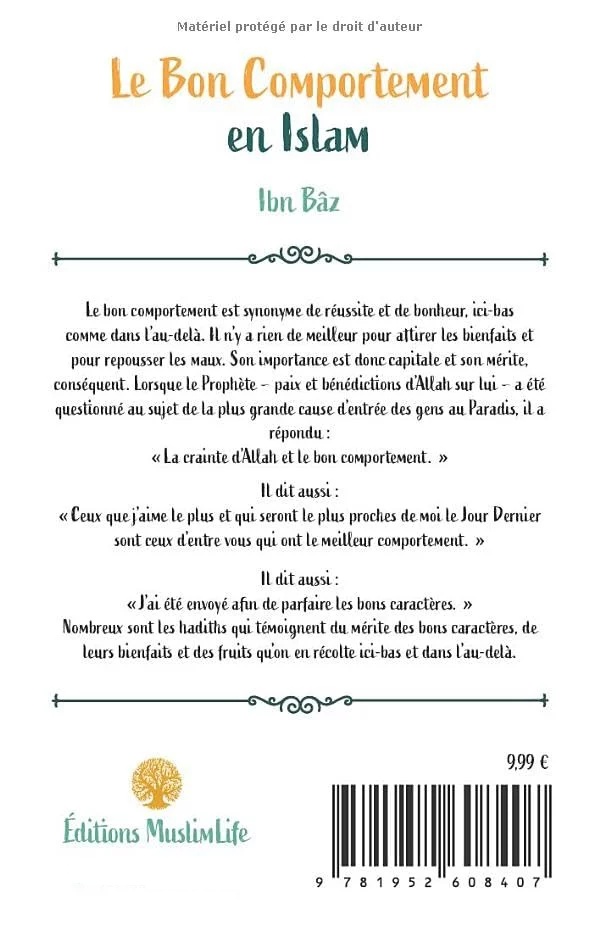 Matériel protégé par le droit d'auteur

Le Bon Comportement en Islam

Ibn Bâz

Le bon comportement est synonyme de réussite et de bonheur, ici-bas comme dans l'au-delà. Il n'y a rien de meilleur pour attirer les bienfaits et pour repousser les maux. Son importance est donc capitale et son mérite, conséquent. Lorsque le Prophète – paix et bénédictions d'Allah sur lui – a été questionné au sujet de la plus grande cause d'entrée des gens au Paradis, il a répondu :
« La crainte d'Allah et le bon comportement. »

Il dit aussi :
« Ceux que j'aime le plus et qui seront le plus proches de moi le Jour Dernier sont ceux d'entre vous qui ont le meilleur comportement. »

Il dit aussi :
« J'ai été envoyé afin de parfaire les bons caractères. »
Nombreux sont les hadiths qui témoignent du mérite des bons caractères, de leurs bienfaits et des fruits qu'on en récolte ici-bas et dans l'au-delà.

Éditions MuslimLife

9,99 €

9 781952 608407